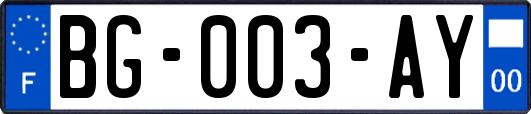 F

BG-003-AY

00